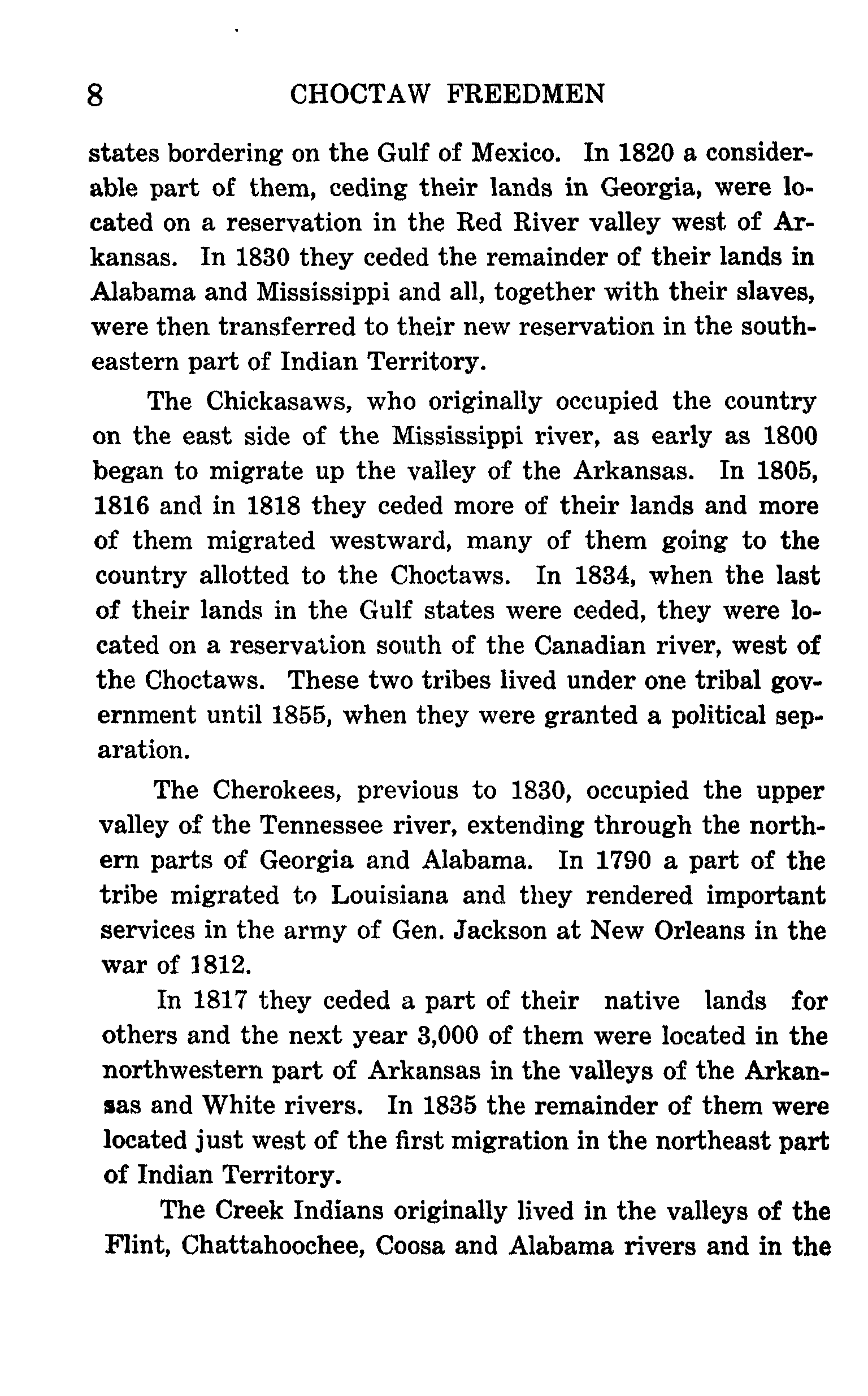 8 CHOCTAW FREEDMEN

states bordering on the Gulf of Mexico. In 1820 a considerable part of them, ceding their lands in Georgia, were located on a reservation in the Red River valley west of Arkansas. In 1830 they ceded the remainder of their lands in Alabama and Mississippi and all, together with their slaves, were then transferred to their new reservation in the southeastern part of Indian Territory.

The Chickasaws, who originally occupied the country on the east side of the Mississippi river, as early as 1800 began to migrate up the valley of the Arkansas. In 1805, 1816 and in 1818 they ceded more of their lands and more of them migrated westward, many of them going to the country allotted to the Choctaws. In 1834, when the last of their lands in the Gulf states were ceded, they were located on a reservation south of the Canadian river, west of the Choctaws. These two tribes lived under one tribal government until 1855, when they were granted a political separation.

The Cherokees, previous to 1830, occupied the upper valley of the Tennessee river, extending through the northern parts of Georgia and Alabama. In 1790 a part of the tribe migrated to Louisiana and they rendered important services in the army of Gen. Jackson at New Orleans in the war of 1812.

In 1817 they ceded a part of their native lands for others and the next year 3,000 of them were located in the northwestern part of Arkansas in the valleys of the Arkansas and White rivers. In 1835 the remainder of them were located just west of the first migration in the northeast part of Indian Territory.

The Creek Indians originally lived in the valleys of the Flint, Chattahoochee, Coosa and Alabama rivers and in the